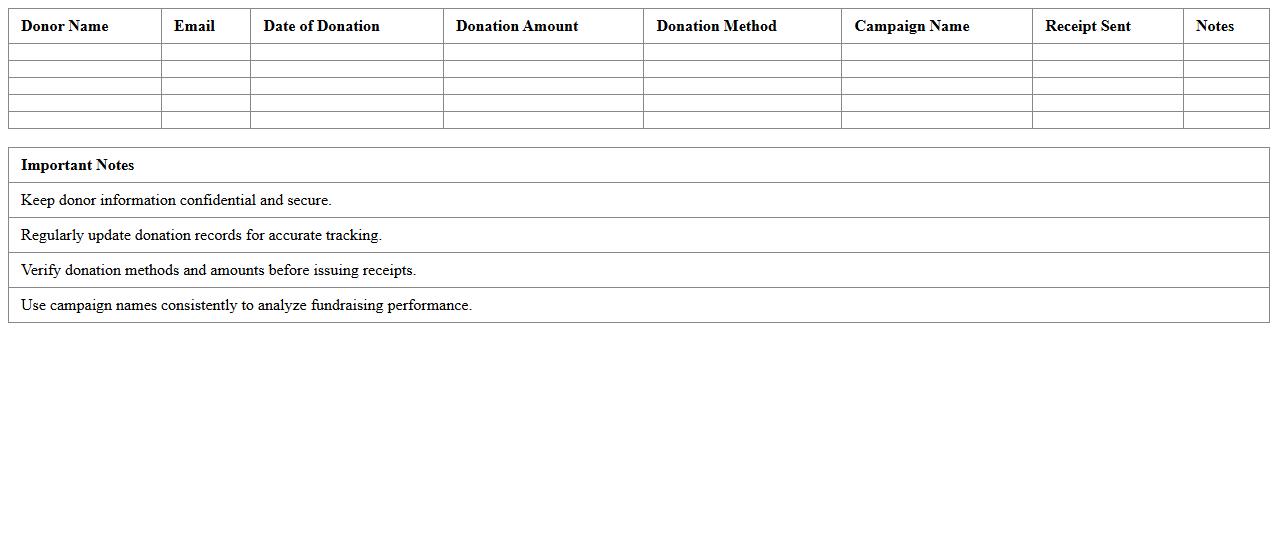 | Donor Name | Email | Date of Donation | Donation Amount | Donation Method | Campaign Name | Receipt Sent | Notes |
|---|---|---|---|---|---|---|---|
| | | | | | | | |
| | | | | | | | |
| | | | | | | | |
| | | | | | | | |
| | | | | | | | |

| Important Notes |
|---|
| Keep donor information confidential and secure. |
| Regularly update donation records for accurate tracking. |
| Verify donation methods and amounts before issuing receipts. |
| Use campaign names consistently to analyze fundraising performance. |